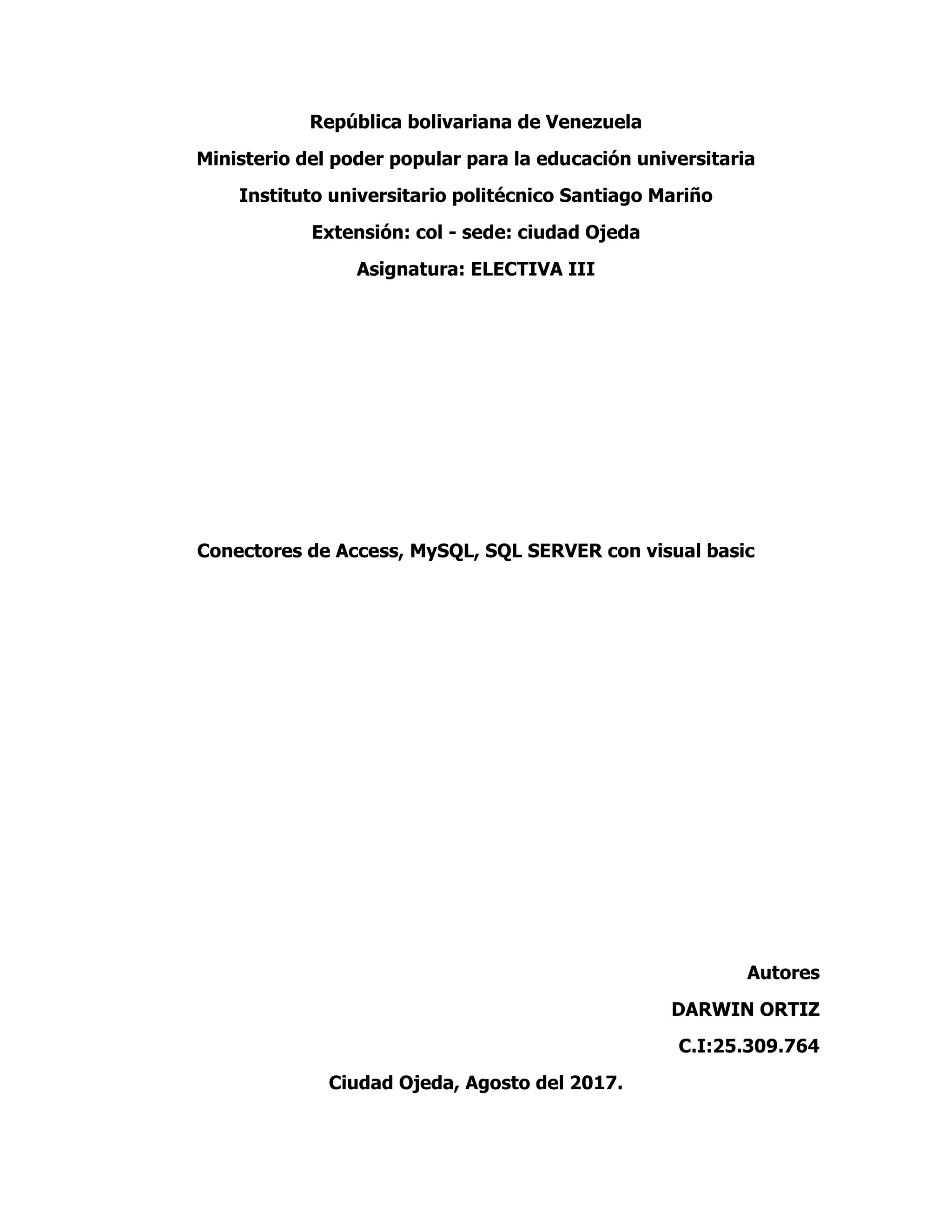 República bolivariana de Venezuela
Ministerio del poder popular para la educación universitaria
Instituto universitario politécnico Santiago Mariño
Extensión: col - sede: ciudad Ojeda
Asignatura: ELECTIVA III

Conectores de Access, MySQL, SQL SERVER con visual basic

Autores
DARWIN ORTIZ
C.I:25.309.764

Ciudad Ojeda, Agosto del 2017.